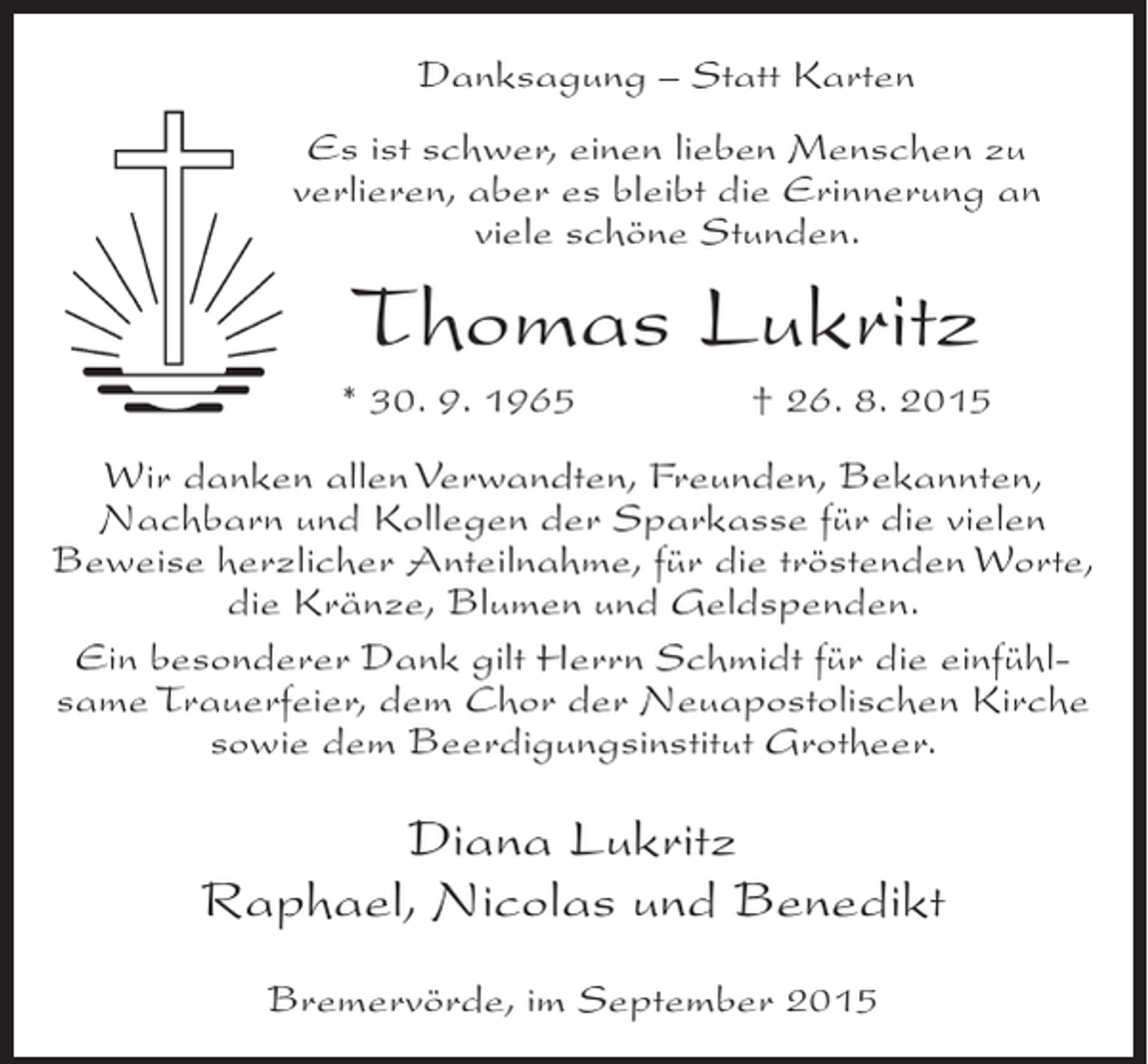 Danksagung – Statt Karten

Es ist schwer, einen lieben Menschen zu verlieren, aber es bleibt die Erinnerung an viele schöne Stunden.

Thomas Lukritz

* 30. 9. 1965 † 26. 8. 2015

Wir danken allen Verwandten, Freunden, Bekannten, Nachbarn und Kollegen der Sparkasse für die vielen Beweise herzlicher Anteilnahme, für die tröstenden Worte, die Kränze, Blumen und Geldspenden.

Ein besonderer Dank gilt Herrn Schmidt für die einfühlsame Trauerfeier, dem Chor der Neuapostolischen Kirche sowie dem Beerdigungsinstitut Grotheer.

Diana Lukritz
Raphael, Nicolas und Benedikt

Bremervörde, im September 2015